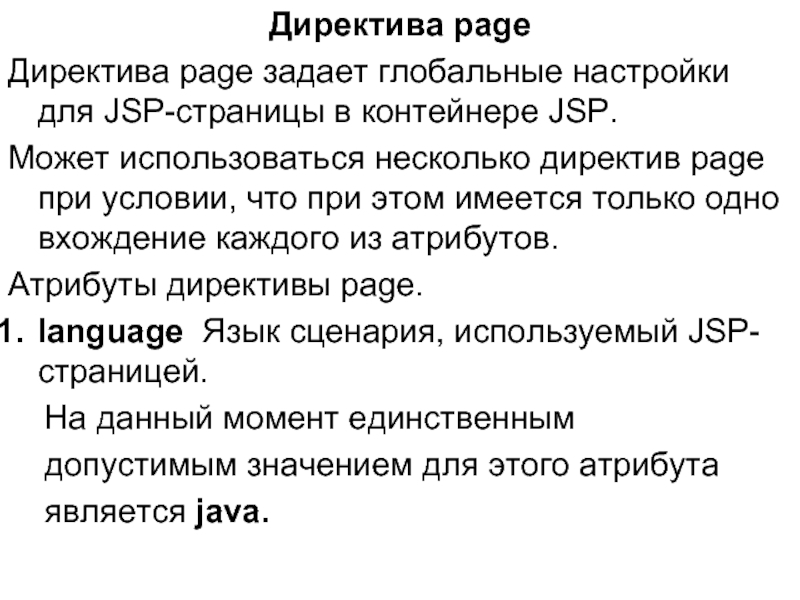 Директива page

Директива page задает глобальные настройки для JSP-страницы в контейнере JSP.

Может использоваться несколько директив page при условии, что при этом имеется только одно вхождение каждого из атрибутов.

Атрибуты директивы page.

1. language Язык сценария, используемый JSP-страницей.

На данный момент единственным допустимым значением для этого атрибута является java.